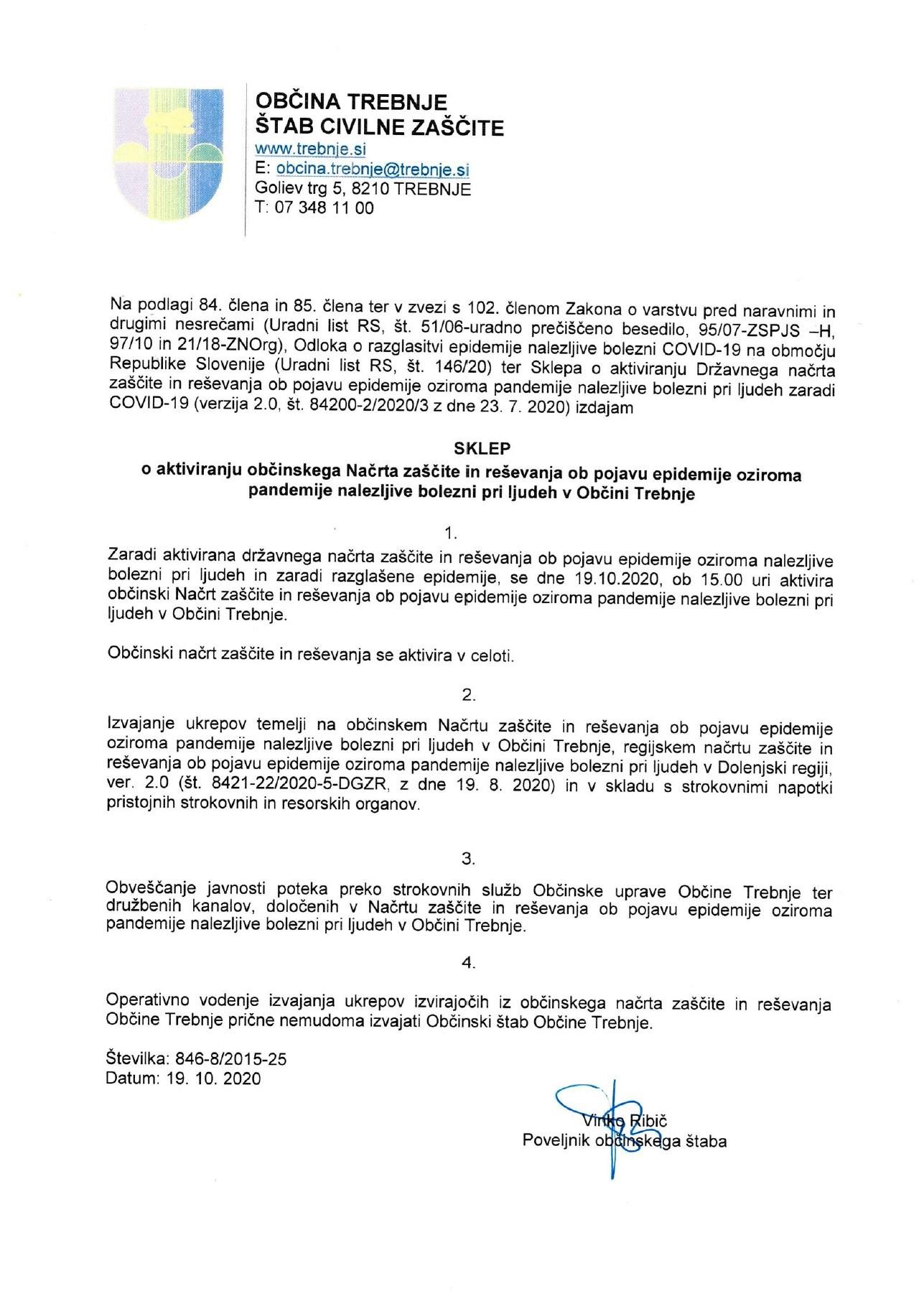 OBČINA TREBNJE
ŠTAB CIVILNE ZAŠČITE
www.trebnje.si
E: obcina.trebnje@trebnje.si
Goliev trg 5, 8210 TREBNJE
T: 07 348 11 00

Na podlagi 84. člena in 85. člena ter v zvezi s 102. členom Zakona o varstvu pred naravnimi in drugimi nesrečami (Uradni list RS, št. 51/06-uradno prečiščeno besedilo, 95/07-ZSPJS –H, 97/10 in 21/18-ZNOrg), Odloka o razglasitvi epidemije nalezljive bolezni COVID-19 na območju Republike Slovenije (Uradni list RS, št. 146/20) ter Sklepa o aktiviranju Državnega načrta zaščite in reševanja ob pojavu epidemije oziroma pandemije nalezljive bolezni pri ljudeh zaradi COVID-19 (verzija 2.0, št. 84200-2/2020/3 z dne 23. 7. 2020) izdajam

SKLEP
o aktiviranju občinskega Načrta zaščite in reševanja ob pojavu epidemije oziroma pandemije nalezljive bolezni pri ljudeh v Občini Trebnje

1.

Zaradi aktivirana državnega načrta zaščite in reševanja ob pojavu epidemije oziroma nalezljive bolezni pri ljudeh in zaradi razglašene epidemije, se dne 19.10.2020, ob 15.00 uri aktivira občinski Načrt zaščite in reševanja ob pojavu epidemije oziroma pandemije nalezljive bolezni pri ljudeh v Občini Trebnje.

Občinski načrt zaščite in reševanja se aktivira v celoti.

2.

Izvajanje ukrepov temelji na občinskem Načrtu zaščite in reševanja ob pojavu epidemije oziroma pandemije nalezljive bolezni pri ljudeh v Občini Trebnje, regijskem načrtu zaščite in reševanja ob pojavu epidemije oziroma pandemije nalezljive bolezni pri ljudeh v Dolenjski regiji, ver. 2.0 (št. 8421-22/2020-5-DGZR, z dne 19. 8. 2020) in v skladu s strokovnimi napotki pristojnih strokovnih in resorskih organov.

3.

Obveščanje javnosti poteka preko strokovnih služb Občinske uprave Občine Trebnje ter družbenih kanalov, določenih v Načrtu zaščite in reševanja ob pojavu epidemije oziroma pandemije nalezljive bolezni pri ljudeh v Občini Trebnje.

4.

Operativno vodenje izvajanja ukrepov izvirajočih iz občinskega načrta zaščite in reševanja Občine Trebnje prične nemudoma izvajati Občinski štab Občine Trebnje.

Številka: 846-8/2015-25
Datum: 19. 10. 2020

Vinko Ribič
Poveljnik občinskega štaba